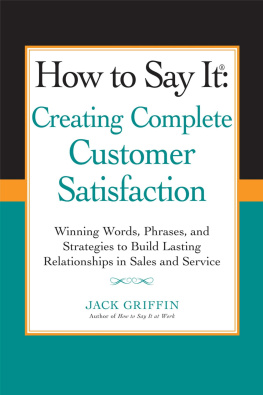 How to Say It®:
Creating Complete Customer Satisfaction

Winning Words, Phrases, and Strategies to Build Lasting Relationships in Sales and Service

JACK GRIFFIN
Author of How to Say It at Work